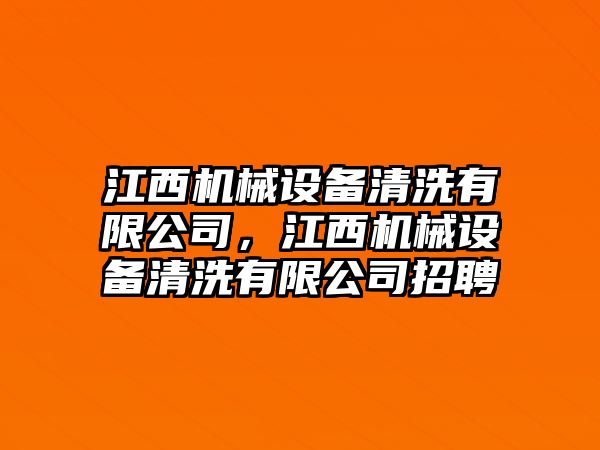 江西机械设备清洗有限公司，江西机械设备清洗有限公司招聘